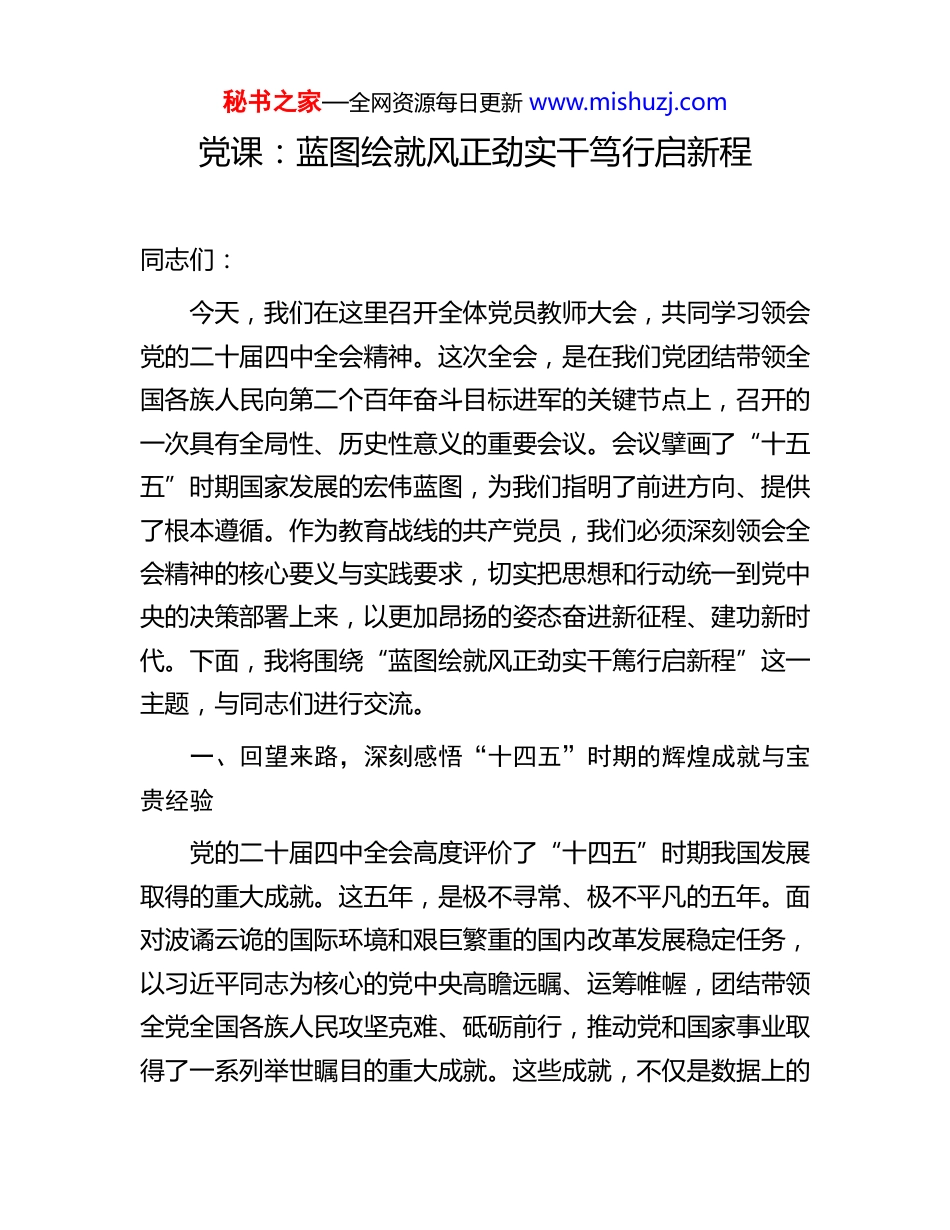 秘书之家—全网资源每日更新 www.mishuzj.com

党课：蓝图绘就风正劲实干笃行启新程

同志们：

今天，我们在这里召开全体党员教师大会，共同学习领会党的二十届四中全会精神。这次全会，是在我们党团结带领全国各族人民向第二个百年奋斗目标进军的关键节点上，召开的一次具有全局性、历史性意义的重要会议。会议擘画了“十五五”时期国家发展的宏伟蓝图，为我们指明了前进方向、提供了根本遵循。作为教育战线的共产党员，我们必须深刻领会全会精神的核心要义与实践要求，切实把思想和行动统一到党中央的决策部署上来，以更加昂扬的姿态奋进新征程、建功新时代。下面，我将围绕“蓝图绘就风正劲实干笃行启新程”这一主题，与同志们进行交流。

一、回望来路，深刻感悟“十四五”时期的辉煌成就与宝贵经验

党的二十届四中全会高度评价了“十四五”时期我国发展取得的重大成就。这五年，是极不寻常、极不平凡的五年。面对波谲云诡的国际环境和艰巨繁重的国内改革发展稳定任务，以习近平同志为核心的党中央高瞻远瞩、运筹帷幄，团结带领全党全国各族人民攻坚克难、砥砺前行，推动党和国家事业取得了一系列举世瞩目的重大成就。这些成就，不仅是数据上的